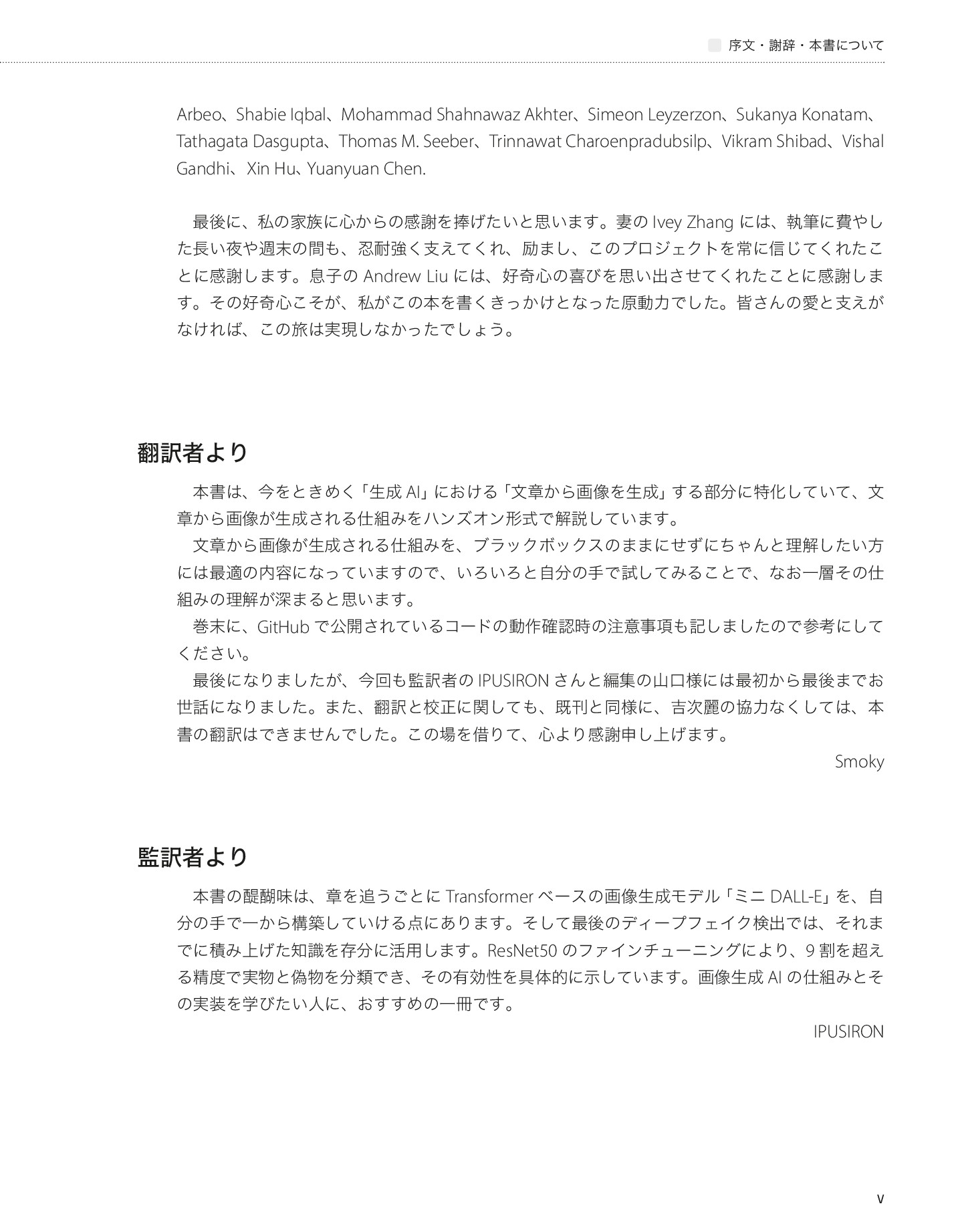 序文・謝辞・本書について

Arbeo、Shabie Iqbal、Mohammad Shahnawaz Akhter、Simeon Leyzerzon、Sukanya Konatam、Tathagata Dasgupta、Thomas M. Seeber、Trinnawat Charoenpradubsilp、Vikram Shibad、Vishal Gandhi、Xin Hu、Yuanyuan Chen.

最後に、私の家族に心からの感謝を捧げたいと思います。妻の Ivey Zhang には、執筆に費やした長い夜や週末の間も、忍耐強く支えてくれ、励まし、このプロジェクトを常に信じてくれたことに感謝します。息子の Andrew Liu には、好奇心の喜びを思い出させてくれたことに感謝します。その好奇心こそが、私がこの本を書くきっかけとなった原動力でした。皆さんの愛と支えがなければ、この旅は実現しなかったでしょう。

翻訳者より

本書は、今をときめく「生成 AI」における「文章から画像を生成」する部分に特化していて、文章から画像が生成される仕組みをハンズオン形式で解説しています。

文章から画像が生成される仕組みを、ブラックボックスのままにせずにちゃんと理解したい方には最適の内容になっていますので、いろいろと自分の手で試してみることで、なお一層その仕組みの理解が深まると思います。

巻末に、GitHub で公開されているコードの動作確認時の注意事項も記しましたので参考にしてください。

最後になりましたが、今回も監訳者の IPUSIRON さんと編集の山口様には最初から最後までお世話になりました。また、翻訳と校正に関しても、既刊と同様に、吉次麗の協力なくしては、本書の翻訳はできませんでした。この場を借りて、心より感謝申し上げます。

Smoky

監訳者より

本書の醍醐味は、章を追うごとに Transformer ベースの画像生成モデル「ミニ DALL-E」を、自分の手で一から構築していける点にあります。そして最後のディープフェイク検出では、それまでに積み上げた知識を存分に活用します。ResNet50 のファインチューニングにより、9 割を超える精度で実物と偽物を分類でき、その有効性を具体的に示しています。画像生成 AI の仕組みとその実装を学びたい人に、おすすめの一冊です。

IPUSIRON

v